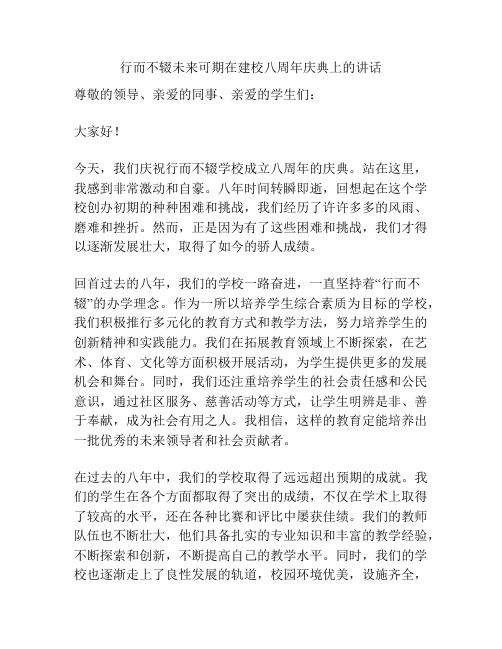 行而不辍未来可期在建校八周年庆典上的讲话

尊敬的领导、亲爱的同事、亲爱的学生们：

大家好！

今天，我们庆祝行而不辍学校成立八周年的庆典。站在这里，我感到非常激动和自豪。八年时间转瞬即逝，回想起在这个学校创办初期的种种困难和挑战，我们经历了许许多多的风雨、磨难和挫折。然而，正是因为有了这些困难和挑战，我们才得以逐渐发展壮大，取得了如今的骄人成绩。

回首过去的八年，我们的学校一路奋进，一直坚持着“行而不辍”的办学理念。作为一所以培养学生综合素质为目标的学校，我们积极推行多元化的教育方式和教学方法，努力培养学生的创新精神和实践能力。我们在拓展教育领域上不断探索，在艺术、体育、文化等方面积极开展活动，为学生提供更多的发展机会和舞台。同时，我们还注重培养学生的社会责任感和公民意识，通过社区服务、慈善活动等方式，让学生明辨是非、善于奉献，成为社会有用之人。我相信，这样的教育定能培养出一批优秀的未来领导者和社会贡献者。

在过去的八年中，我们的学校取得了远远超出预期的成就。我们的学生在各个方面都取得了突出的成绩，不仅在学术上取得了较高的水平，还在各种比赛和评比中屡获佳绩。我们的教师队伍也不断壮大，他们具备扎实的专业知识和丰富的教学经验，不断探索和创新，不断提高自己的教学水平。同时，我们的学校也逐渐走上了良性发展的轨道，校园环境优美，设施齐全，